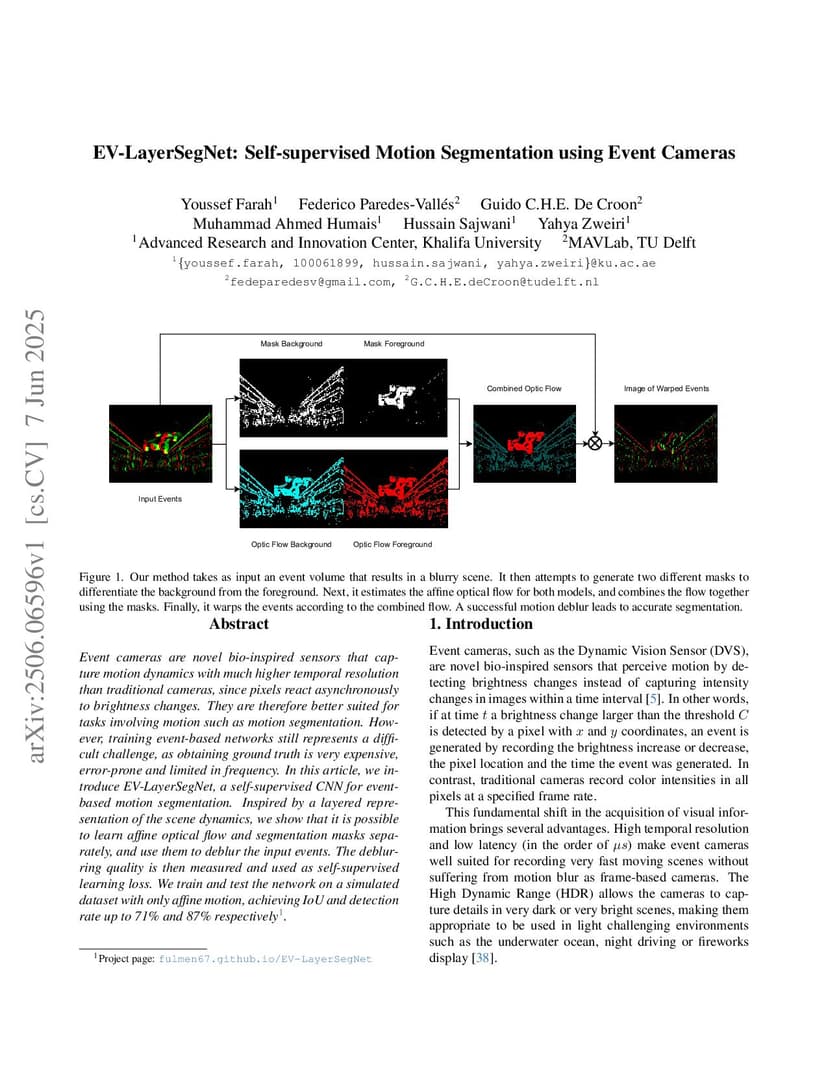 arXiv:2506.06596v1 [cs.CV] 7 Jun 2025

EV-LayerSegNet: Self-supervised Motion Segmentation using Event Cameras

Youssef Farah$^1$ Federico Paredes-Vallés$^2$ Guido C.H.E. De Croon$^2$
Muhammad Ahmed Humais$^1$ Hussain Sajwani$^1$ Yahya Zweiri$^1$
$^1$Advanced Research and Innovation Center, Khalifa University $^2$MAVLab, TU Delft
$^1${youssef.farah, 100061899, hussain.sajwani, yahya.zweiri}@ku.ac.ae
$^2$fedeparedesv@gmail.com, $^2$G.C.H.E.deCroon@tudelft.nl

Mask Background

Mask Foreground

Combined Optic Flow

Image of Warped Events

Input Events

Optic Flow Background

Optic Flow Foreground

Figure 1. Our method takes as input an event volume that results in a blurry scene. It then attempts to generate two different masks to differentiate the background from the foreground. Next, it estimates the affine optical flow for both models, and combines the flow together using the masks. Finally, it warps the events according to the combined flow. A successful motion deblur leads to accurate segmentation.

Abstract

Event cameras are novel bio-inspired sensors that capture motion dynamics with much higher temporal resolution than traditional cameras, since pixels react asynchronously to brightness changes. They are therefore better suited for tasks involving motion such as motion segmentation. However, training event-based networks still represents a difficult challenge, as obtaining ground truth is very expensive, error-prone and limited in frequency. In this article, we introduce EV-LayerSegNet, a self-supervised CNN for event-based motion segmentation. Inspired by a layered representation of the scene dynamics, we show that it is possible to learn affine optical flow and segmentation masks separately, and use them to deblur the input events. The deblurring quality is then measured and used as self-supervised learning loss. We train and test the network on a simulated dataset with only affine motion, achieving IoU and detection rate up to 71% and 87% respectively$^1$.

$^1$Project page: fulmen67.github.io/EV-LayerSegNet

1. Introduction

Event cameras, such as the Dynamic Vision Sensor (DVS), are novel bio-inspired sensors that perceive motion by detecting brightness changes instead of capturing intensity changes in images within a time interval [5]. In other words, if at time $t$ a brightness change larger than the threshold $C$ is detected by a pixel with $x$ and $y$ coordinates, an event is generated by recording the brightness increase or decrease, the pixel location and the time the event was generated. In contrast, traditional cameras record color intensities in all pixels at a specified frame rate.

This fundamental shift in the acquisition of visual information brings several advantages. High temporal resolution and low latency (in the order of $\mu s$) make event cameras well suited for recording very fast moving scenes without suffering from motion blur as frame-based cameras. The High Dynamic Range (HDR) allows the cameras to capture details in very dark or very bright scenes, making them appropriate to be used in light challenging environments such as the underwater ocean, night driving or fireworks display [38].